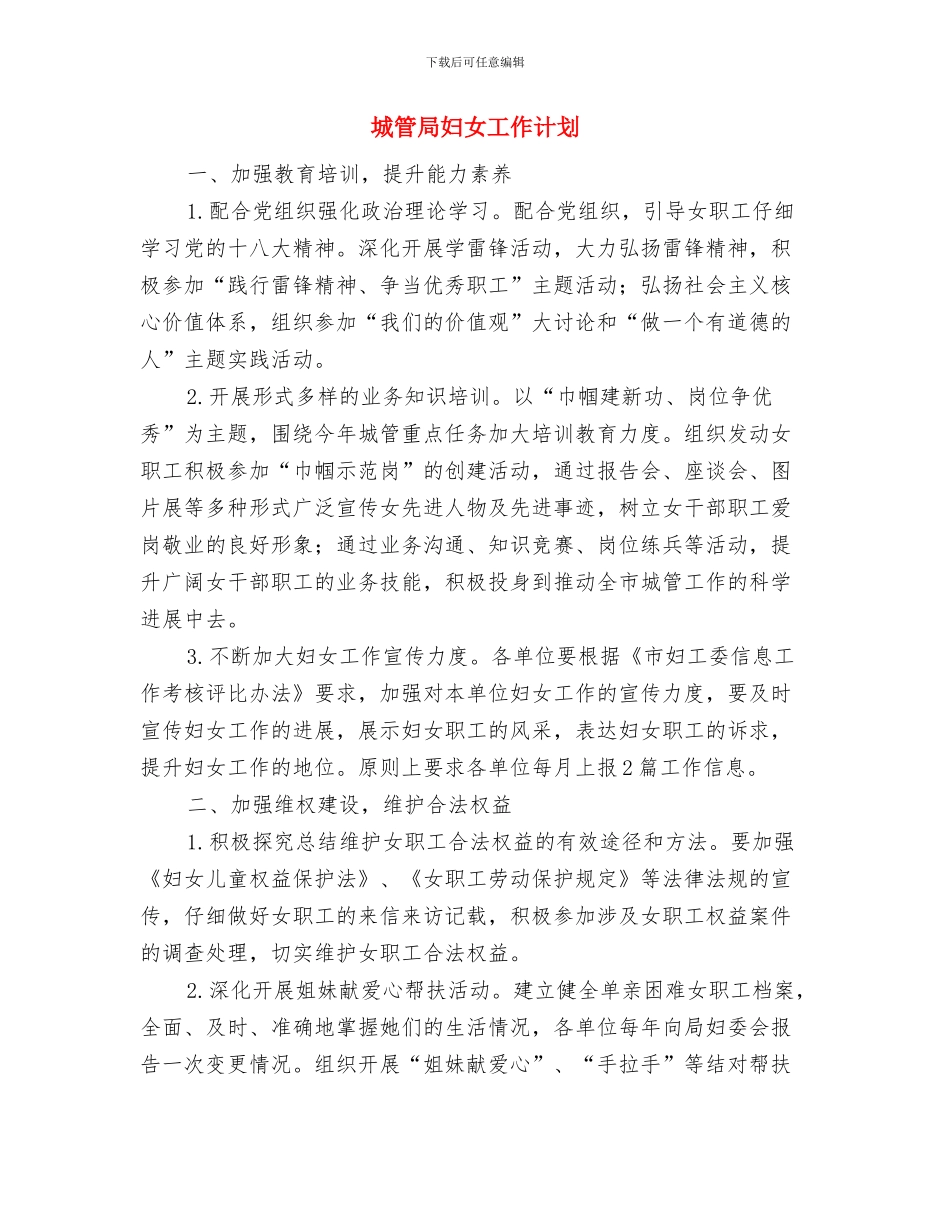 下载后可任意编辑

城管局妇女工作计划

一、加强教育培训，提升能力素养

1.配合党组织强化政治理论学习。配合党组织，引导女职工仔细学习党的十八大精神。深化开展学雷锋活动，大力弘扬雷锋精神，积极参加“践行雷锋精神、争当优秀职工”主题活动；弘扬社会主义核心价值体系，组织参加“我们的价值观”大讨论和“做一个有道德的人”主题实践活动。

2.开展形式多样的业务知识培训。以“巾帼建新功、岗位争优秀”为主题，围绕今年城管重点任务加大培训教育力度。组织发动女职工积极参加“巾帼示范岗”的创建活动，通过报告会、座谈会、图片展等多种形式广泛宣传女先进人物及先进事迹，树立女干部职工爱岗敬业的良好形象；通过业务沟通、知识竞赛、岗位练兵等活动，提升广阔女干部职工的业务技能，积极投身到推动全市城管工作的科学进展中去。

3.不断加大妇女工作宣传力度。各单位要根据《市妇工委信息工作考核评比办法》要求，加强对本单位妇女工作的宣传力度，要及时宣传妇女工作的进展，展示妇女职工的风采，表达妇女职工的诉求，提升妇女工作的地位。原则上要求各单位每月上报2篇工作信息。

二、加强维权建设，维护合法权益

1.积极探究总结维护女职工合法权益的有效途径和方法。要加强《妇女儿童权益保护法》、《女职工劳动保护规定》等法律法规的宣传，仔细做好女职工的来信来访记载，积极参加涉及女职工权益案件的调查处理，切实维护女职工合法权益。

2.深化开展姐妹献爱心帮扶活动。建立健全单亲困难女职工档案，全面、及时、准确地掌握她们的生活情况，各单位每年向局妇委会报告一次变更情况。组织开展“姐妹献爱心”、“手拉手”等结对帮扶